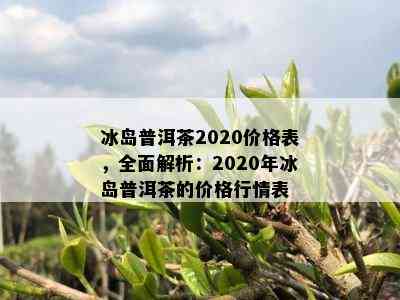 冰岛普洱茶2020价格表，全面解析：2020年冰岛普洱茶的价格行情表